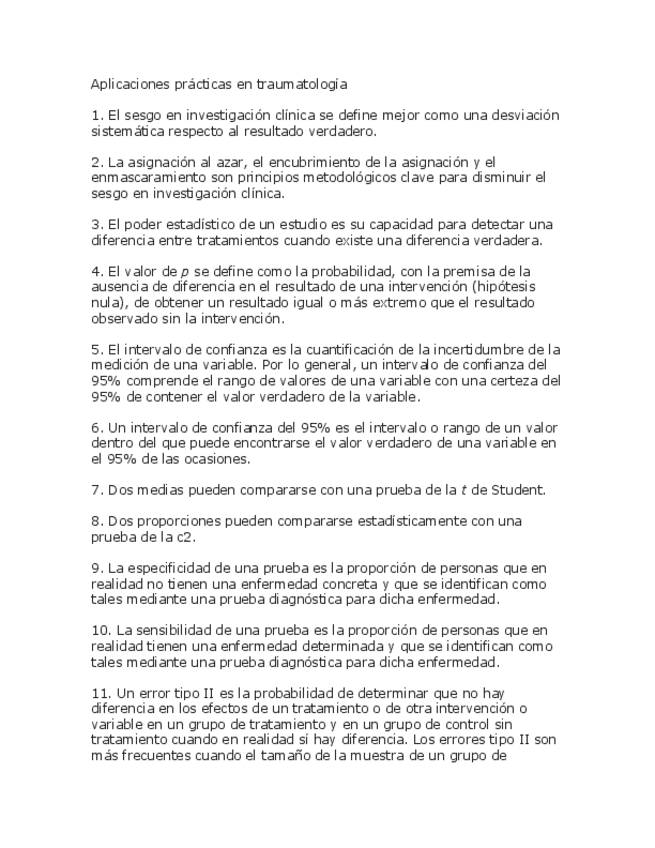 Aplicaciones prácticas en traumatología

1. El sesgo en investigación clínica se define mejor como una desviación sistemática respecto al resultado verdadero.

2. La asignación al azar, el encubrimiento de la asignación y el enmascaramiento son principios metodológicos clave para disminuir el sesgo en investigación clínica.

3. El poder estadístico de un estudio es su capacidad para detectar una diferencia entre tratamientos cuando existe una diferencia verdadera.

4. El valor de $p$ se define como la probabilidad, con la premisa de la ausencia de diferencia en el resultado de una intervención (hipótesis nula), de obtener un resultado igual o más extremo que el resultado observado sin la intervención.

5. El intervalo de confianza es la cuantificación de la incertidumbre de la medición de una variable. Por lo general, un intervalo de confianza del 95% comprende el rango de valores de una variable con una certeza del 95% de contener el valor verdadero de la variable.

6. Un intervalo de confianza del 95% es el intervalo o rango de un valor dentro del que puede encontrarse el valor verdadero de una variable en el 95% de las ocasiones.

7. Dos medias pueden compararse con una prueba de la $t$ de Student.

8. Dos proporciones pueden compararse estadísticamente con una prueba de la c2.

9. La especificidad de una prueba es la proporción de personas que en realidad no tienen una enfermedad concreta y que se identifican como tales mediante una prueba diagnóstica para dicha enfermedad.

10. La sensibilidad de una prueba es la proporción de personas que en realidad tienen una enfermedad determinada y que se identifican como tales mediante una prueba diagnóstica para dicha enfermedad.

11. Un error tipo II es la probabilidad de determinar que no hay diferencia en los efectos de un tratamiento o de otra intervención o variable en un grupo de tratamiento y en un grupo de control sin tratamiento cuando en realidad sí hay diferencia. Los errores tipo II son más frecuentes cuando el tamaño de la muestra de un grupo de